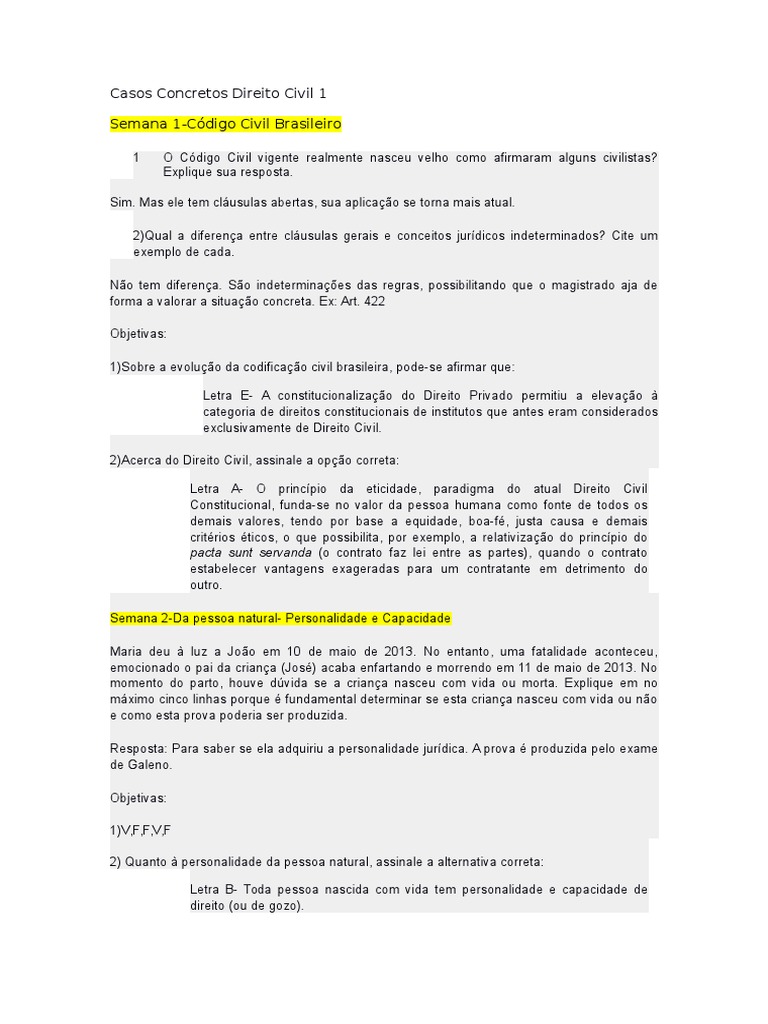 Casos Concretos Direito Civil 1

Semana 1-Código Civil Brasileiro

1 O Código Civil vigente realmente nasceu velho como afirmaram alguns civilistas? Explique sua resposta.

Sim. Mas ele tem cláusulas abertas, sua aplicação se torna mais atual.

2)Qual a diferença entre cláusulas gerais e conceitos jurídicos indeterminados? Cite um exemplo de cada.

Não tem diferença. São indeterminações das regras, possibilitando que o magistrado aja de forma a valorar a situação concreta. Ex: Art. 422

Objetivas:

1)Sobre a evolução da codificação civil brasileira, pode-se afirmar que:

Letra E- A constitucionalização do Direito Privado permitiu a elevação à categoria de direitos constitucionais de institutos que antes eram considerados exclusivamente de Direito Civil.

2)Acerca do Direito Civil, assinale a opção correta:

Letra A- O princípio da eticidade, paradigma do atual Direito Civil Constitucional, funda-se no valor da pessoa humana como fonte de todos os demais valores, tendo por base a equidade, boa-fé, justa causa e demais critérios éticos, o que possibilita, por exemplo, a relativização do princípio do pacta sunt servanda (o contrato faz lei entre as partes), quando o contrato estabelecer vantagens exageradas para um contratante em detrimento do outro.

Semana 2-Da pessoa natural- Personalidade e Capacidade

Maria deu à luz a João em 10 de maio de 2013. No entanto, uma fatalidade aconteceu, emocionado o pai da criança (José) acaba enfartando e morrendo em 11 de maio de 2013. No momento do parto, houve dúvida se a criança nasceu com vida ou morta. Explique em no máximo cinco linhas porque é fundamental determinar se esta criança nasceu com vida ou não e como esta prova poderia ser produzida.

Resposta: Para saber se ela adquiriu a personalidade jurídica. A prova é produzida pelo exame de Galeno.

Objetivas:

1)V,F,F,V,F

2) Quanto à personalidade da pessoa natural, assinale a alternativa correta:

Letra B- Toda pessoa nascida com vida tem personalidade e capacidade de direito (ou de gozo).